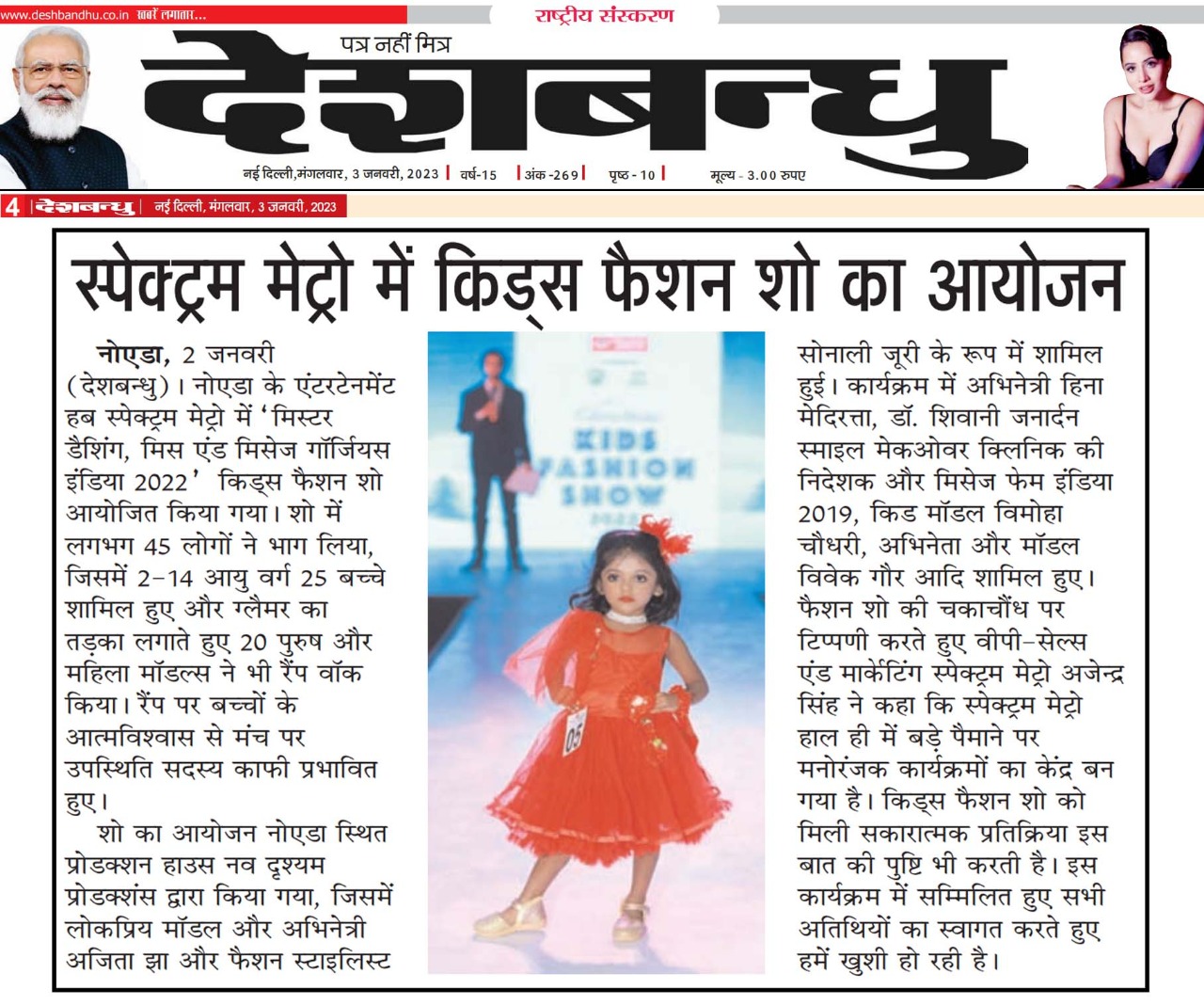 www.deshbandhu.co.in खबरें लगातार...

राष्ट्रीय संस्करण

पत्र नहीं मित्र

देशबन्धु

नई दिल्ली,मंगलवार, 3 जनवरी, 2023 | वर्ष-15 | अंक -269 | पृष्ठ - 10 | मूल्य - 3.00 रुपए

4 | देशबन्धु | नई दिल्ली, मंगलवार, 3 जनवरी, 2023

स्पेक्ट्रम मेट्रो में किड्स फैशन शो का आयोजन

नोएडा, 2 जनवरी (देशबन्धु)। नोएडा के एंटरटेनमेंट हब स्पेक्ट्रम मेट्रो में 'मिस्टर डैशिंग, मिस एंड मिसेज गॉर्जियस इंडिया 2022' किड्स फैशन शो आयोजित किया गया। शो में लगभग 45 लोगों ने भाग लिया, जिसमें 2-14 आयु वर्ग 25 बच्चे शामिल हुए और ग्लैमर का तड़का लगाते हुए 20 पुरुष और महिला मॉडल्स ने भी रैंप वॉक किया। रैंप पर बच्चों के आत्मविश्वास से मंच पर उपस्थिति सदस्य काफी प्रभावित हुए।

शो का आयोजन नोएडा स्थित प्रोडक्शन हाउस नव दृश्यम प्रोडक्शंस द्वारा किया गया, जिसमें लोकप्रिय मॉडल और अभिनेत्री अजिता झा और फैशन स्टाइलिस्ट

KIDS FASHION SHOW

05

सोनाली जूरी के रूप में शामिल हुई। कार्यक्रम में अभिनेत्री हिना मेदिरत्ता, डॉ. शिवानी जनार्दन स्माइल मेकओवर क्लिनिक की निदेशक और मिसेज फेम इंडिया 2019, किड मॉडल विमोहा चौधरी, अभिनेता और मॉडल विवेक गौर आदि शामिल हुए। फैशन शो की चकाचौंध पर टिप्पणी करते हुए वीपी-सेल्स एंड मार्केटिंग स्पेक्ट्रम मेट्रो अजेन्द्र सिंह ने कहा कि स्पेक्ट्रम मेट्रो हाल ही में बड़े पैमाने पर मनोरंजक कार्यक्रमों का केंद्र बन गया है। किड्स फैशन शो को मिली सकारात्मक प्रतिक्रिया इस बात की पुष्टि भी करती है। इस कार्यक्रम में सम्मिलित हुए सभी अतिथियों का स्वागत करते हुए हमें खुशी हो रही है।